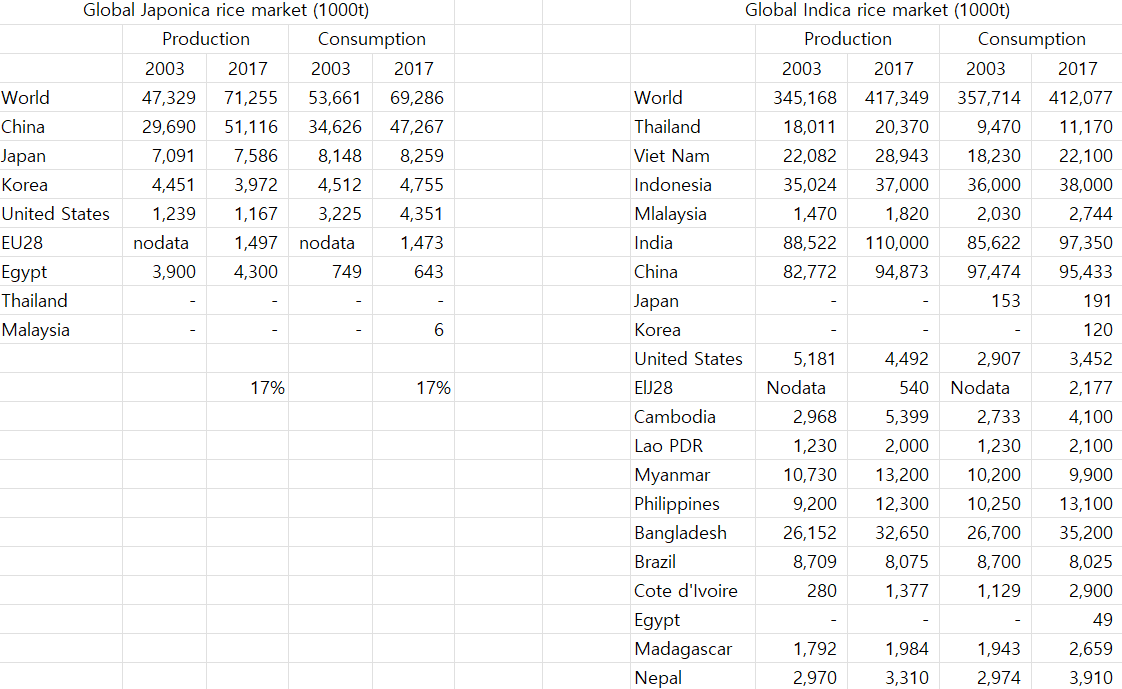 Global Japonica rice market (1000t)

| | Production | | Consumption | |
|---|---|---|---|---|
| | 2003 | 2017 | 2003 | 2017 |
| World | 47,329 | 71,255 | 53,661 | 69,286 |
| China | 29,690 | 51,116 | 34,626 | 47,267 |
| Japan | 7,091 | 7,586 | 8,148 | 8,259 |
| Korea | 4,451 | 3,972 | 4,512 | 4,755 |
| United States | 1,239 | 1,167 | 3,225 | 4,351 |
| EU28 | nodata | 1,497 | nodata | 1,473 |
| Egypt | 3,900 | 4,300 | 749 | 643 |
| Thailand | - | - | - | - |
| Malaysia | - | - | - | 6 |
| | | | | |
| | | 17% | | 17% |

Global Indica rice market (1000t)

| | Production | | Consumption | |
|---|---|---|---|---|
| | 2003 | 2017 | 2003 | 2017 |
| World | 345,168 | 417,349 | 357,714 | 412,077 |
| Thailand | 18,011 | 20,370 | 9,470 | 11,170 |
| Viet Nam | 22,082 | 28,943 | 18,230 | 22,100 |
| Indonesia | 35,024 | 37,000 | 36,000 | 38,000 |
| Mlalaysia | 1,470 | 1,820 | 2,030 | 2,744 |
| India | 88,522 | 110,000 | 85,622 | 97,350 |
| China | 82,772 | 94,873 | 97,474 | 95,433 |
| Japan | - | - | 153 | 191 |
| Korea | - | - | - | 120 |
| United States | 5,181 | 4,492 | 2,907 | 3,452 |
| EIJ28 | Nodata | 540 | Nodata | 2,177 |
| Cambodia | 2,968 | 5,399 | 2,733 | 4,100 |
| Lao PDR | 1,230 | 2,000 | 1,230 | 2,100 |
| Myanmar | 10,730 | 13,200 | 10,200 | 9,900 |
| Philippines | 9,200 | 12,300 | 10,250 | 13,100 |
| Bangladesh | 26,152 | 32,650 | 26,700 | 35,200 |
| Brazil | 8,709 | 8,075 | 8,700 | 8,025 |
| Cote d'Ivoire | 280 | 1,377 | 1,129 | 2,900 |
| Egypt | - | - | - | 49 |
| Madagascar | 1,792 | 1,984 | 1,943 | 2,659 |
| Nepal | 2,970 | 3,310 | 2,974 | 3,910 |